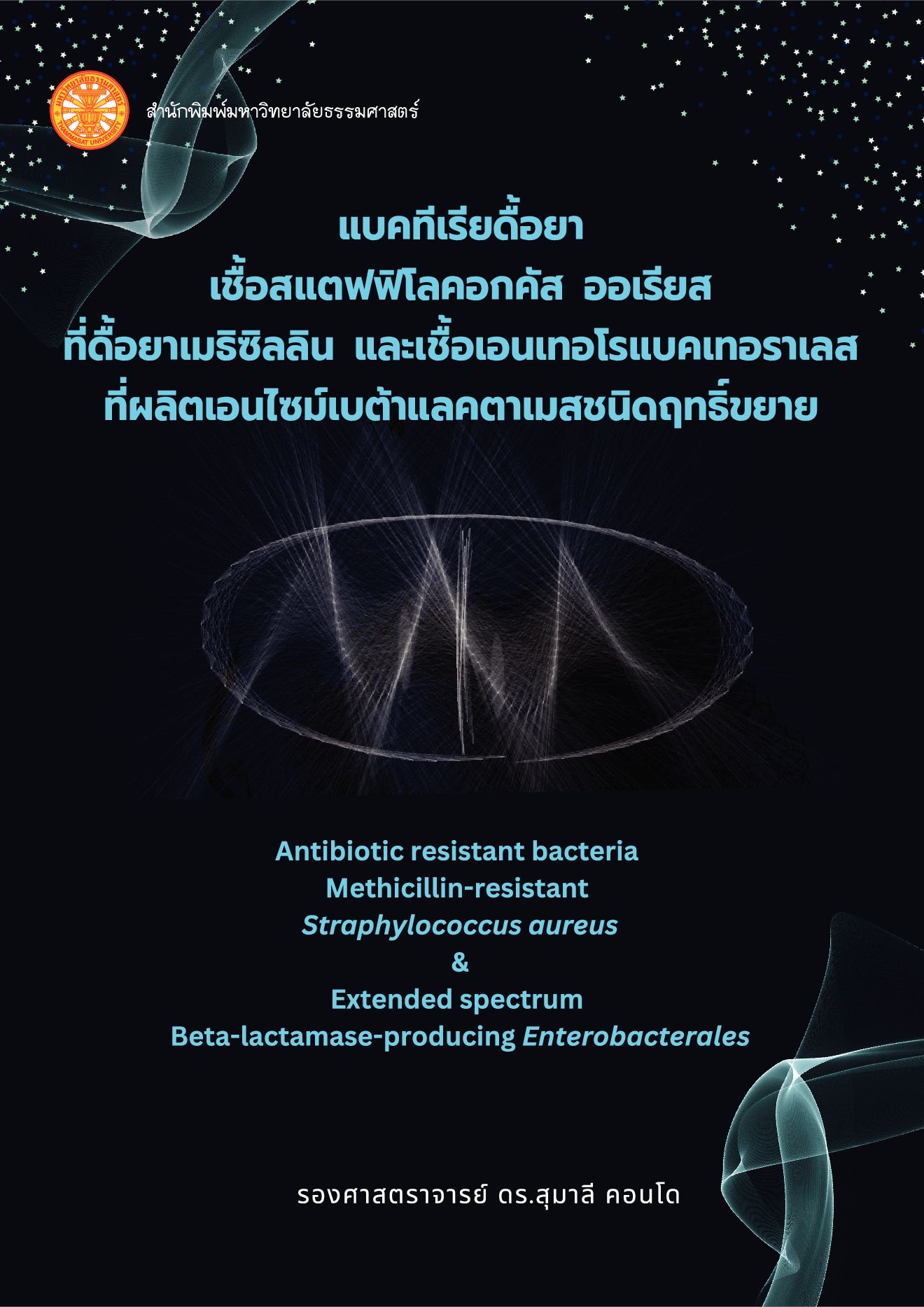 สำนักพิมพ์มหาวิทยาลัยธรรมศาสตร์

แบคทีเรียดื้อยา
เชื้อสแตฟฟิโลคอกคัส ออเรียส
ที่ดื้อยาเมธิซิลลิน และเชื้อเอนเทอโรแบคเทอราเลส
ที่ผลิตเอนไซม์เบต้าแลคตาเมสชนิดฤทธิ์ขยาย

Antibiotic resistant bacteria
Methicillin-resistant
Straphylococcus aureus
&
Extended spectrum
Beta-lactamase-producing Enterobacterales

รองศาสตราจารย์ ดร.สุมาลี คอนโด